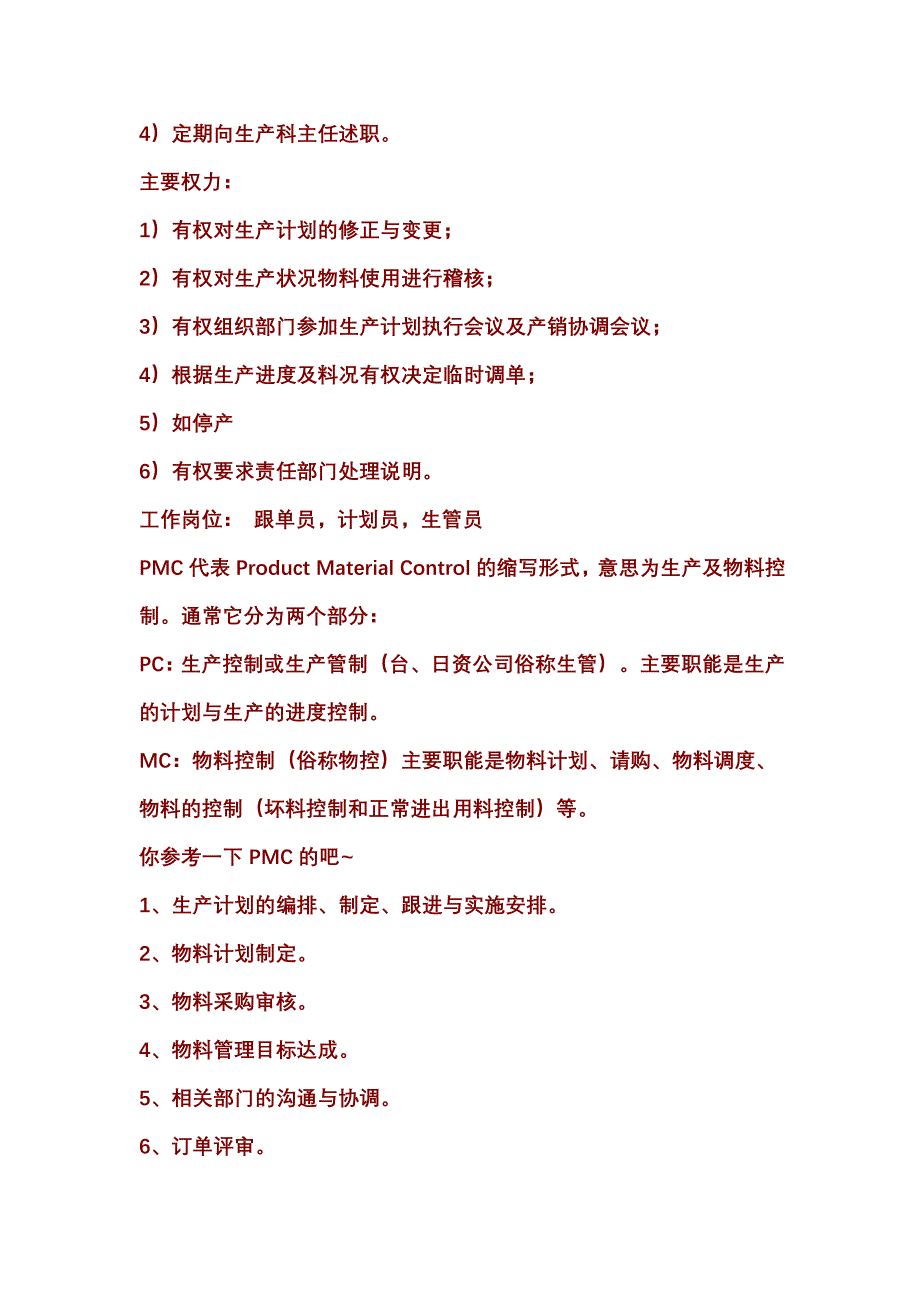 4）定期向生产科主任述职。

主要权力：

1）有权对生产计划的修正与变更；

2）有权对生产状况物料使用进行稽核；

3）有权组织部门参加生产计划执行会议及产销协调会议；

4）根据生产进度及料况有权决定临时调单；

5）如停产

6）有权要求责任部门处理说明。

工作岗位： 跟单员，计划员，生管员

PMC 代表 Product Material Control 的缩写形式，意思为生产及物料控制。通常它分为两个部分：

PC：生产控制或生产管制（台、日资公司俗称生管）。主要职能是生产的计划与生产的进度控制。

MC：物料控制（俗称物控）主要职能是物料计划、请购、物料调度、物料的控制（坏料控制和正常进出用料控制）等。

你参考一下 PMC 的吧~

1、生产计划的编排、制定、跟进与实施安排。

2、物料计划制定。

3、物料采购审核。

4、物料管理目标达成。

5、相关部门的沟通与协调。

6、订单评审。